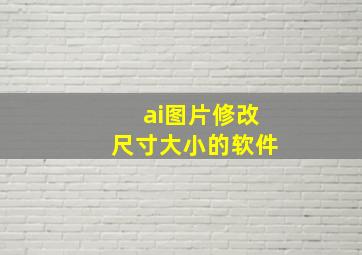 ai图片修改
尺寸大小的软件